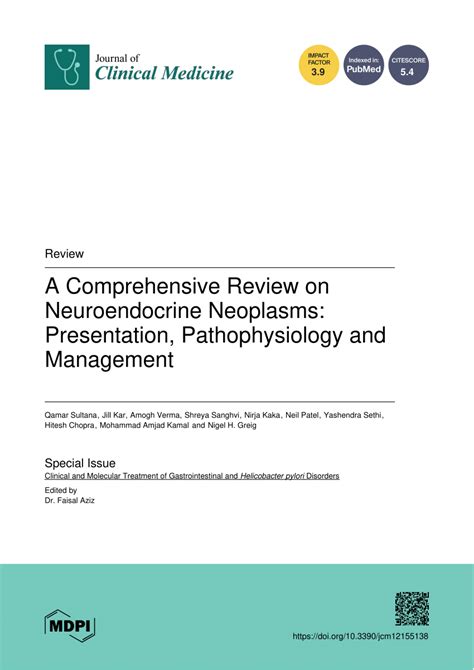 Journal of
Clinical Medicine

IMPACT FACTOR
3.9

Indexed in:
PubMed

CITESCORE
5.4

Review

A Comprehensive Review on Neuroendocrine Neoplasms: Presentation, Pathophysiology and Management

Qamar Sultana, Jill Kar, Amogh Verma, Shreya Sanghvi, Nirja Kaka, Neil Patel, Yashendra Sethi, Hitesh Chopra, Mohammad Amjad Kamal and Nigel H. Greig

Special Issue
Clinical and Molecular Treatment of Gastrointestinal and Helicobacter pylori Disorders

Edited by
Dr. Faisal Aziz

MDPI

https://doi.org/10.3390/jcm12155138